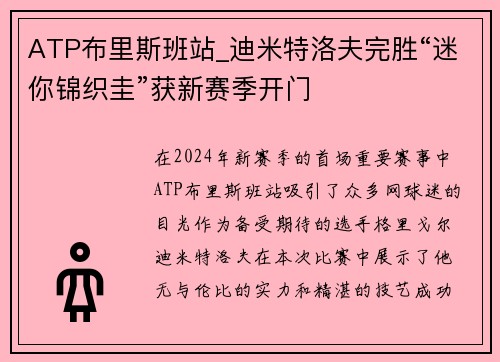 ATP布里斯班站_迪米特洛夫完胜“迷你锦织圭”获新赛季开门

在2024年新赛季的首场重要赛事中ATP布里斯班站吸引了众多网球迷的目光作为备受期待的选手格里戈尔迪米特洛夫在本次比赛中展示了他无与伦比的实力和精湛的技艺成功